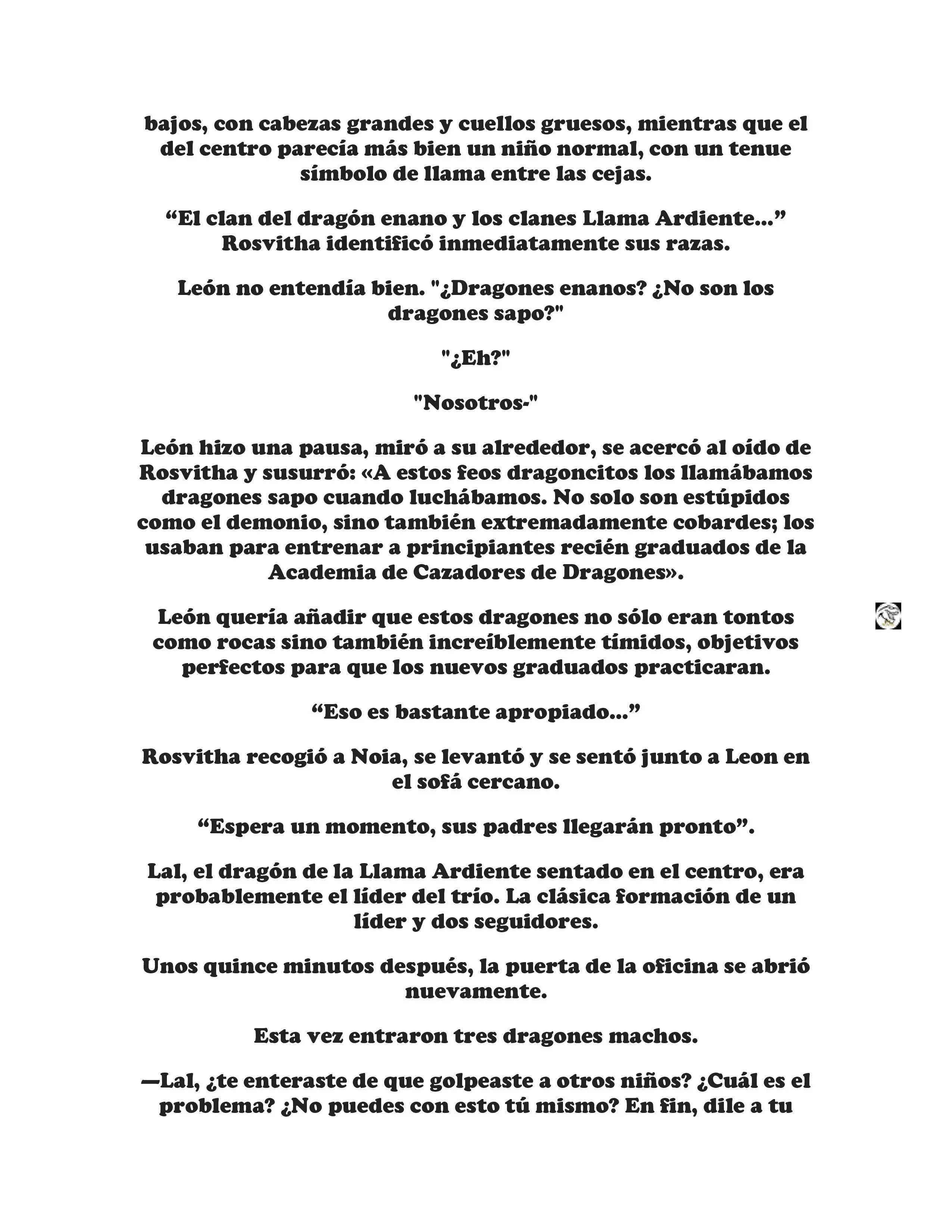 bajos, con cabezas grandes y cuellos gruesos, mientras que el del centro parecía más bien un niño normal, con un tenue símbolo de llama entre las cejas.

“El clan del dragón enano y los clanes Llama Ardiente...” Rosvitha identificó inmediatamente sus razas.

León no entendía bien. "¿Dragones enanos? ¿No son los dragones sapo?"

"¿Eh?"

"Nosotros-"

León hizo una pausa, miró a su alrededor, se acercó al oído de Rosvitha y susurró: «A estos feos dragoncitos los llamábamos dragones sapo cuando luchábamos. No solo son estúpidos como el demonio, sino también extremadamente cobardes; los usaban para entrenar a principiantes recién graduados de la Academia de Cazadores de Dragones».

León quería añadir que estos dragones no sólo eran tontos como rocas sino también increíblemente tímidos, objetivos perfectos para que los nuevos graduados practicaran.

“Eso es bastante apropiado...”

Rosvitha recogió a Noia, se levantó y se sentó junto a Leon en el sofá cercano.

“Espera un momento, sus padres llegarán pronto”.

Lal, el dragón de la Llama Ardiente sentado en el centro, era probablemente el líder del trío. La clásica formación de un líder y dos seguidores.

Unos quince minutos después, la puerta de la oficina se abrió nuevamente.

Esta vez entraron tres dragones machos.

—Lal, ¿te enteraste de que golpeaste a otros niños? ¿Cuál es el problema? ¿No puedes con esto tú mismo? En fin, dile a tu